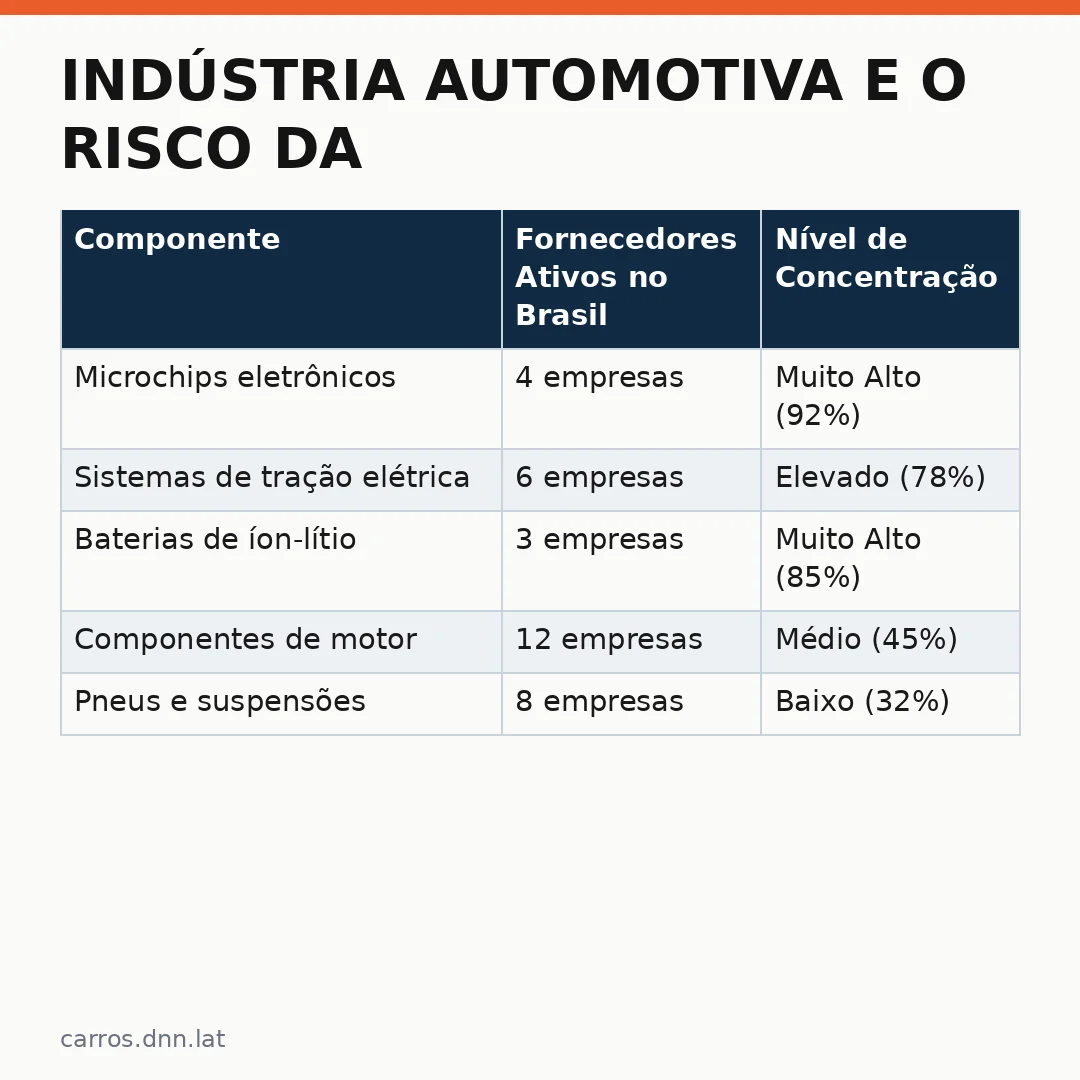 INDÚSTRIA AUTOMOTIVA E O RISCO DA

| Componente | Fornecedores Ativos no Brasil | Nível de Concentração |
|---|---|---|
| Microchips eletrônicos | 4 empresas | Muito Alto (92%) |
| Sistemas de tração elétrica | 6 empresas | Elevado (78%) |
| Baterias de íon-lítio | 3 empresas | Muito Alto (85%) |
| Componentes de motor | 12 empresas | Médio (45%) |
| Pneus e suspensões | 8 empresas | Baixo (32%) |

carros.dnn.lat